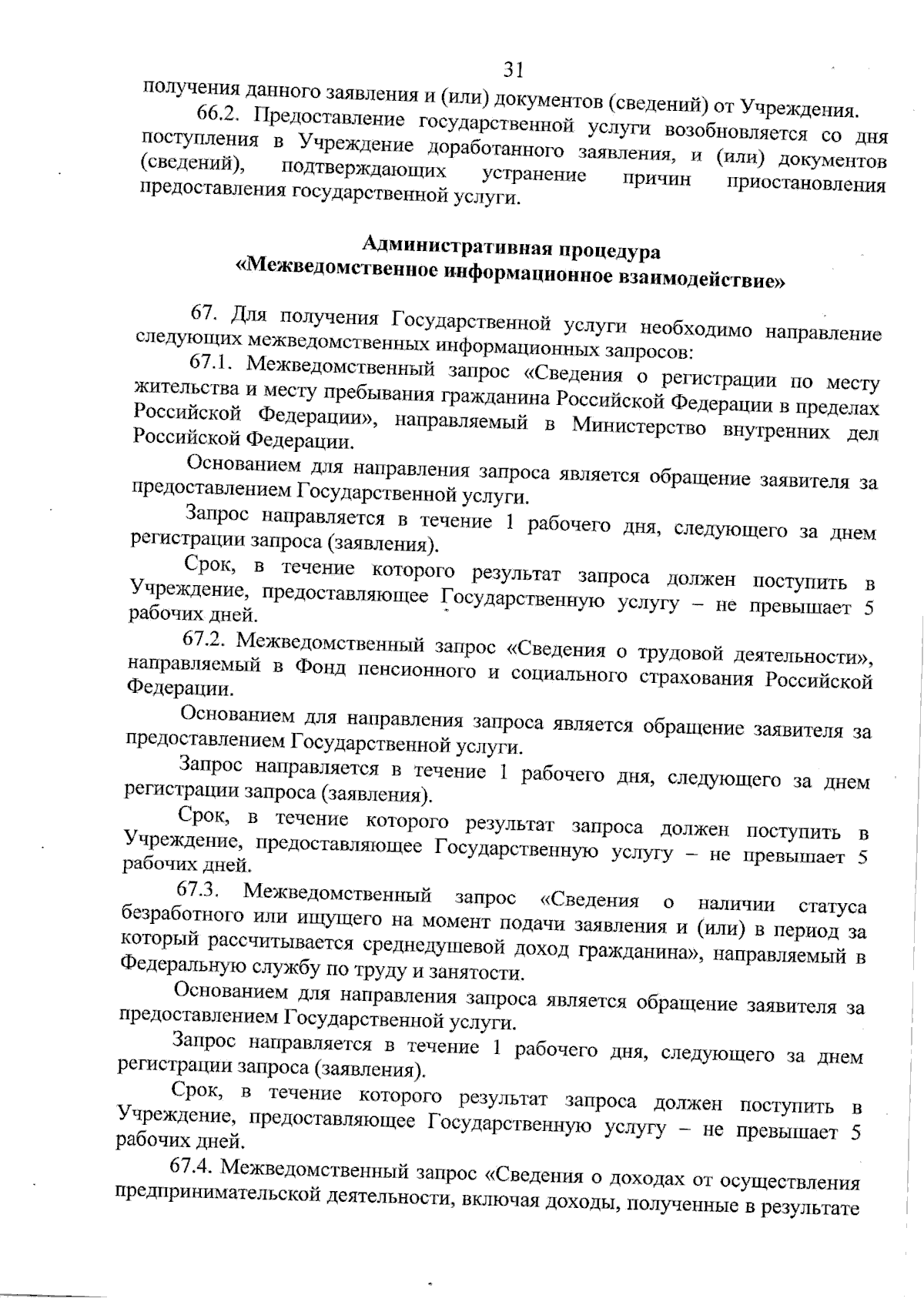 31

получения данного заявления и (или) документов (сведений) от Учреждения.

66.2. Предоставление государственной услуги возобновляется со дня поступления в Учреждение доработанного заявления, и (или) документов (сведений), подтверждающих устранение причин приостановления предоставления государственной услуги.

Административная процедура
«Межведомственное информационное взаимодействие»

67. Для получения Государственной услуги необходимо направление следующих межведомственных информационных запросов:

67.1. Межведомственный запрос «Сведения о регистрации по месту жительства и месту пребывания гражданина Российской Федерации в пределах Российской Федерации», направляемый в Министерство внутренних дел Российской Федерации.

Основанием для направления запроса является обращение заявителя за предоставлением Государственной услуги.

Запрос направляется в течение 1 рабочего дня, следующего за днем регистрации запроса (заявления).

Срок, в течение которого результат запроса должен поступить в Учреждение, предоставляющее Государственную услугу – не превышает 5 рабочих дней.

67.2. Межведомственный запрос «Сведения о трудовой деятельности», направляемый в Фонд пенсионного и социального страхования Российской Федерации.

Основанием для направления запроса является обращение заявителя за предоставлением Государственной услуги.

Запрос направляется в течение 1 рабочего дня, следующего за днем регистрации запроса (заявления).

Срок, в течение которого результат запроса должен поступить в Учреждение, предоставляющее Государственную услугу – не превышает 5 рабочих дней.

67.3. Межведомственный запрос «Сведения о наличии статуса безработного или ищущего на момент подачи заявления и (или) в период за который рассчитывается среднедушевой доход гражданина», направляемый в Федеральную службу по труду и занятости.

Основанием для направления запроса является обращение заявителя за предоставлением Государственной услуги.

Запрос направляется в течение 1 рабочего дня, следующего за днем регистрации запроса (заявления).

Срок, в течение которого результат запроса должен поступить в Учреждение, предоставляющее Государственную услугу – не превышает 5 рабочих дней.

67.4. Межведомственный запрос «Сведения о доходах от осуществления предпринимательской деятельности, включая доходы, полученные в результате